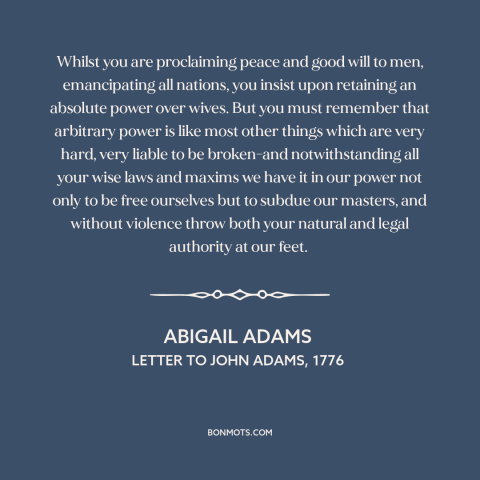 Whilst you are proclaiming peace and good will to men, emancipating all nations, you insist upon retaining an absolute power over wives. But you must remember that arbitrary power is like most other things which are very hard, very liable to be broken-and notwithstanding all your wise laws and maxims we have it in our power not only to be free ourselves but to subdue our masters, and without violence throw both your natural and legal authority at our feet.

ABIGAIL ADAMS
LETTER TO JOHN ADAMS, 1776

BONMOTS.COM